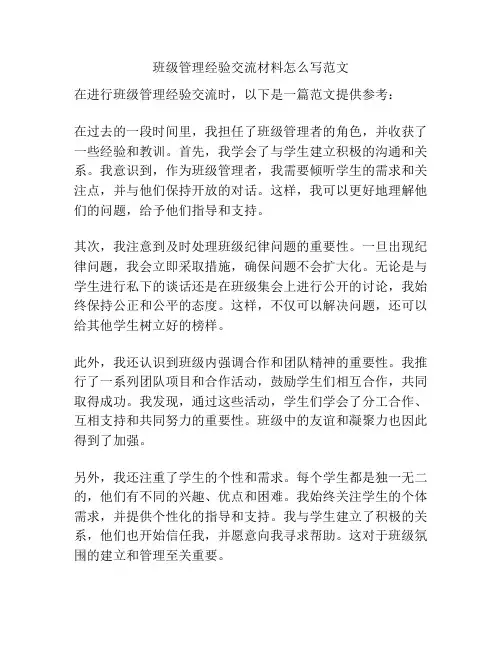 班级管理经验交流材料怎么写范文

在进行班级管理经验交流时，以下是一篇范文提供参考：

在过去的一段时间里，我担任了班级管理者的角色，并收获了一些经验和教训。首先，我学会了与学生建立积极的沟通和关系。我意识到，作为班级管理者，我需要倾听学生的需求和关注点，并与他们保持开放的对话。这样，我可以更好地理解他们的问题，给予他们指导和支持。

其次，我注意到及时处理班级纪律问题的重要性。一旦出现纪律问题，我会立即采取措施，确保问题不会扩大化。无论是与学生进行私下的谈话还是在班级集会上进行公开的讨论，我始终保持公正和公平的态度。这样，不仅可以解决问题，还可以给其他学生树立好的榜样。

此外，我还认识到班级内强调合作和团队精神的重要性。我推行了一系列团队项目和合作活动，鼓励学生们相互合作，共同取得成功。我发现，通过这些活动，学生们学会了分工合作、互相支持和共同努力的重要性。班级中的友谊和凝聚力也因此得到了加强。

另外，我还注重了学生的个性和需求。每个学生都是独一无二的，他们有不同的兴趣、优点和困难。我始终关注学生的个体需求，并提供个性化的指导和支持。我与学生建立了积极的关系，他们也开始信任我，并愿意向我寻求帮助。这对于班级氛围的建立和管理至关重要。